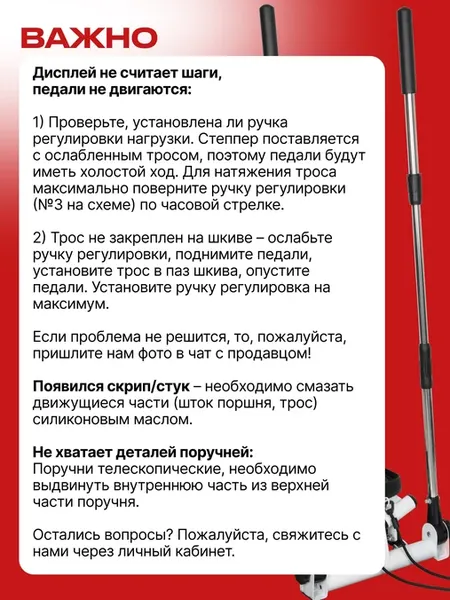 ВАЖНО

Дисплей не считает шаги, педали не двигаются:

1) Проверьте, установлена ли ручка регулировки нагрузки. Степпер поставляется с ослабленным тросом, поэтому педали будут иметь холостой ход. Для натяжения троса максимально поверните ручку регулировки (№3 на схеме) по часовой стрелке.

2) Трос не закреплен на шкиве – ослабьте ручку регулировки, поднимите педали, установите трос в паз шкива, опустите педали. Установите ручку регулировка на максимум.

Если проблема не решится, то, пожалуйста, пришлите нам фото в чат с продавцом!

Появился скрип/стук – необходимо смазать движущиеся части (шток поршня, трос) силиконовым маслом.

Не хватает деталей поручней:
Поручни телескопические, необходимо выдвинуть внутреннюю часть из верхней части поручня.

Остались вопросы? Пожалуйста, свяжитесь с нами через личный кабинет.